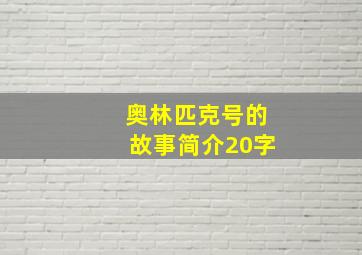 奥林匹克号的故事简介20字